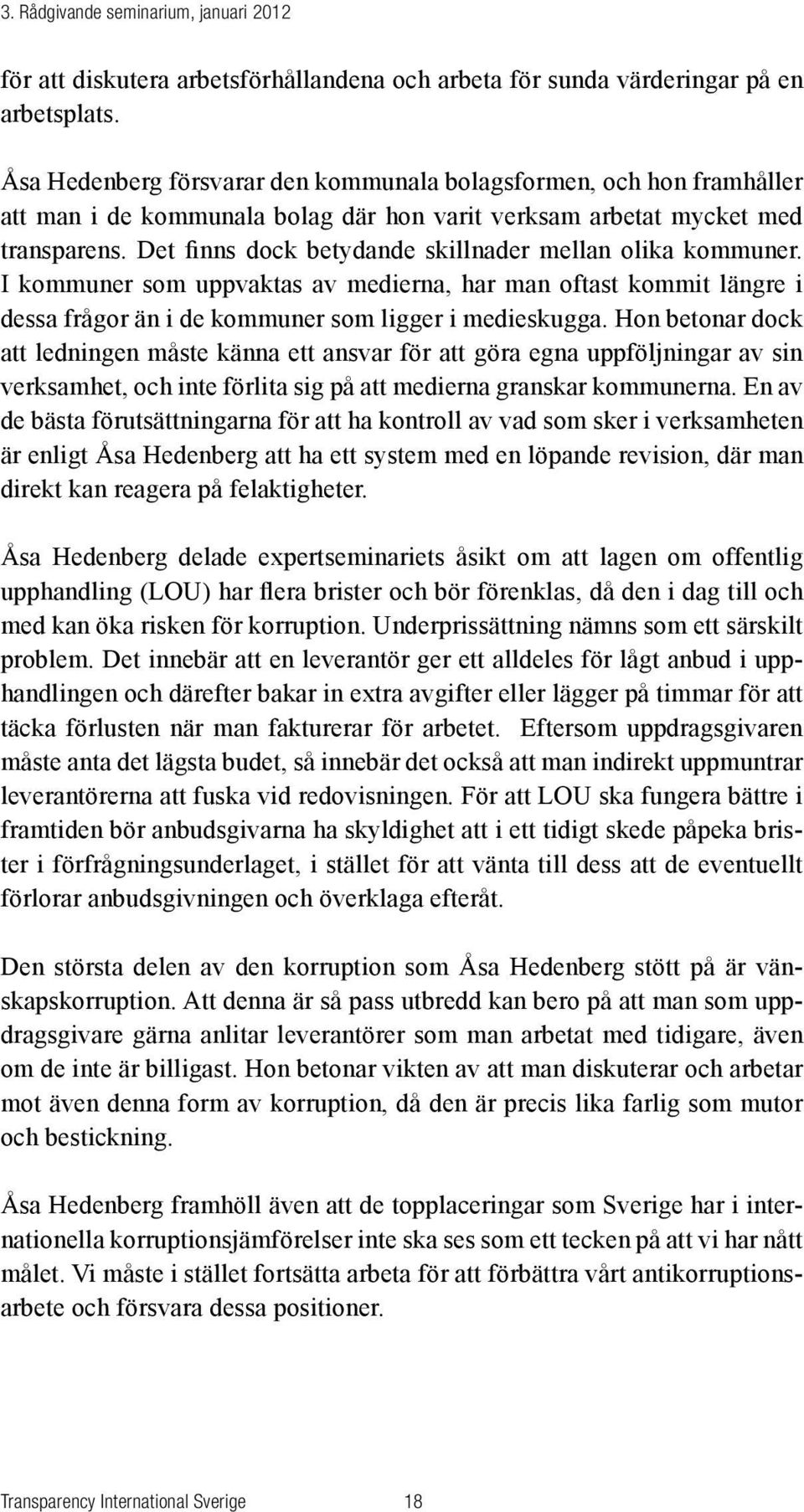 3. Rådgivande seminarium, januari 2012

för att diskutera arbetsförhållandena och arbeta för sunda värderingar på en arbetsplats.

Åsa Hedenberg försvarar den kommunala bolagsformen, och hon framhåller att man i de kommunala bolag där hon varit verksam arbetat mycket med transparens. Det finns dock betydande skillnader mellan olika kommuner. I kommuner som uppvaktas av medierna, har man oftast kommit längre i dessa frågor än i de kommuner som ligger i medieskugga. Hon betonar dock att ledningen måste känna ett ansvar för att göra egna uppföljningar av sin verksamhet, och inte förlita sig på att medierna granskar kommunerna. En av de bästa förutsättningarna för att ha kontroll av vad som sker i verksamheten är enligt Åsa Hedenberg att ha ett system med en löpande revision, där man direkt kan reagera på felaktigheter.

Åsa Hedenberg delade expertseminariets åsikt om att lagen om offentlig upphandling (LOU) har flera brister och bör förenklas, då den i dag till och med kan öka risken för korruption. Underprissättning nämns som ett särskilt problem. Det innebär att en leverantör ger ett alldeles för lågt anbud i upphandlingen och därefter bakar in extra avgifter eller lägger på timmar för att täcka förlusten när man fakturerar för arbetet. Eftersom uppdragsgivaren måste anta det lägsta budet, så innebär det också att man indirekt uppmuntrar leverantörerna att fuska vid redovisningen. För att LOU ska fungera bättre i framtiden bör anbudsgivarna ha skyldighet att i ett tidigt skede påpeka brister i förfrågningsunderlaget, i stället för att vänta till dess att de eventuellt förlorar anbudsgivningen och överklaga efteråt.

Den största delen av den korruption som Åsa Hedenberg stött på är vänskapskorruption. Att denna är så pass utbredd kan bero på att man som uppdragsgivare gärna anlitar leverantörer som man arbetat med tidigare, även om de inte är billigast. Hon betonar vikten av att man diskuterar och arbetar mot även denna form av korruption, då den är precis lika farlig som mutor och bestickning.

Åsa Hedenberg framhöll även att de topplaceringar som Sverige har i internationella korruptionsjämförelser inte ska ses som ett tecken på att vi har nått målet. Vi måste i stället fortsätta arbeta för att förbättra vårt antikorruptionsarbete och försvara dessa positioner.

Transparency International Sverige 18